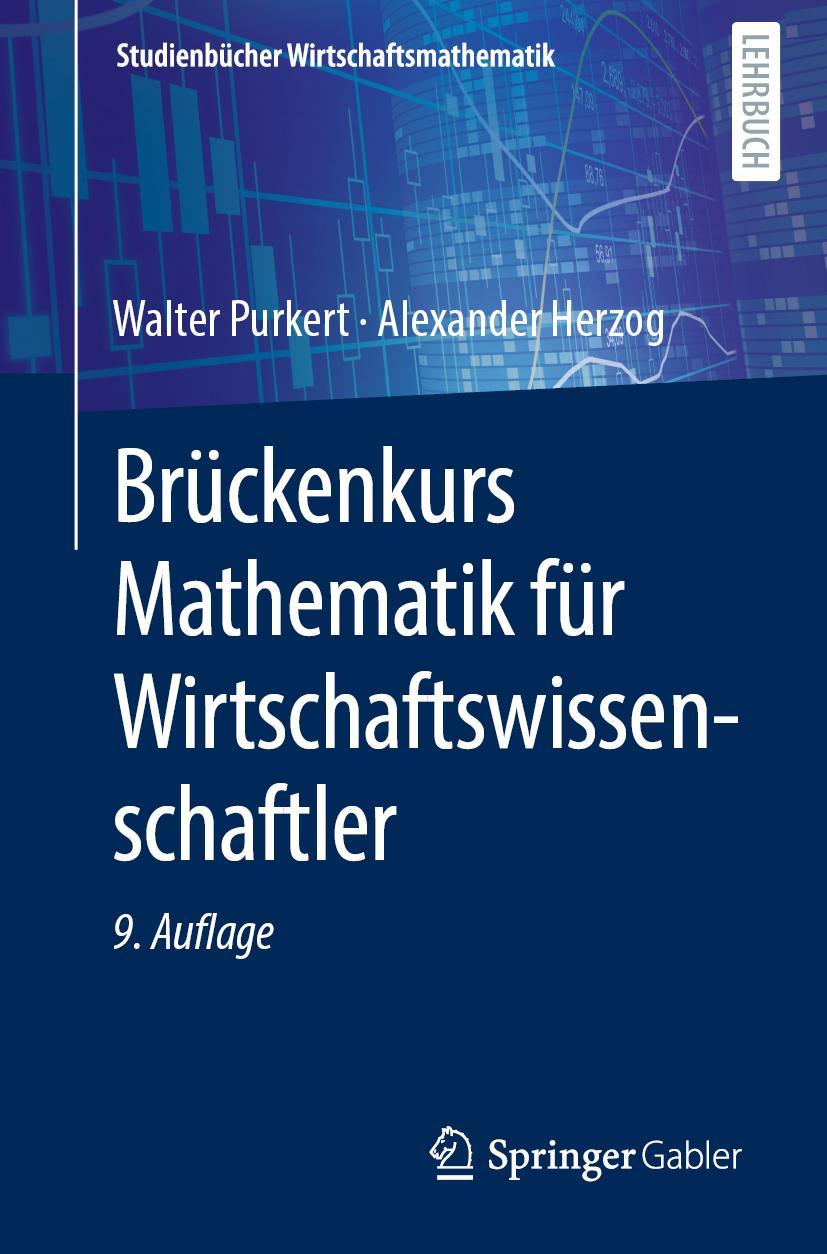 Studienbücher Wirtschaftsmathematik

LEHRBUCH

Walter Purkert · Alexander Herzog

Brückenkurs Mathematik für Wirtschaftswissenschaftler

9. Auflage

Springer Gabler